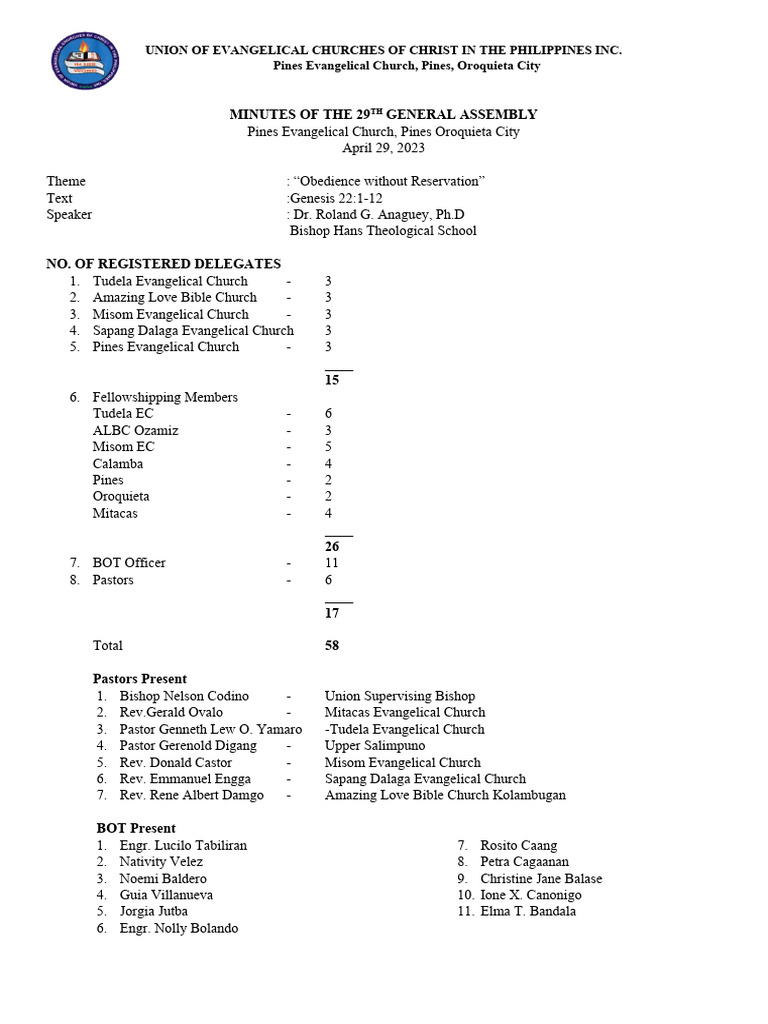 UNION OF EVANGELICAL CHURCHES OF CHRIST IN THE PHILIPPINES INC.
Pines Evangelical Church, Pines, Oroquieta City

MINUTES OF THE 29$^{TH}$ GENERAL ASSEMBLY
Pines Evangelical Church, Pines Oroquieta City
April 29, 2023

Theme : "Obedience without Reservation"
Text :Genesis 22:1-12
Speaker : Dr. Roland G. Anaguey, Ph.D
Bishop Hans Theological School

NO. OF REGISTERED DELEGATES
1. Tudela Evangelical Church - 3
2. Amazing Love Bible Church - 3
3. Misom Evangelical Church - 3
4. Sapang Dalaga Evangelical Church 3
5. Pines Evangelical Church - 3

15

6. Fellowshipping Members
Tudela EC - 6
ALBC Ozamiz - 3
Misom EC - 5
Calamba - 4
Pines - 2
Oroquieta - 2
Mitacas - 4

26

7. BOT Officer - 11
8. Pastors - 6

17

Total 58

Pastors Present
1. Bishop Nelson Codino - Union Supervising Bishop
2. Rev.Gerald Ovalo - Mitacas Evangelical Church
3. Pastor Genneth Lew O. Yamaro -Tudela Evangelical Church
4. Pastor Gerenold Digang - Upper Salimpuno
5. Rev. Donald Castor - Misom Evangelical Church
6. Rev. Emmanuel Engga - Sapang Dalaga Evangelical Church
7. Rev. Rene Albert Damgo - Amazing Love Bible Church Kolambugan

BOT Present
1. Engr. Lucilo Tabiliran
2. Nativity Velez
3. Noemi Baldero
4. Guia Villanueva
5. Jorgia Jutba
6. Engr. Nolly Bolando
7. Rosito Caang
8. Petra Cagaanan
9. Christine Jane Balase
10. Ione X. Canonigo
11. Elma T. Bandala